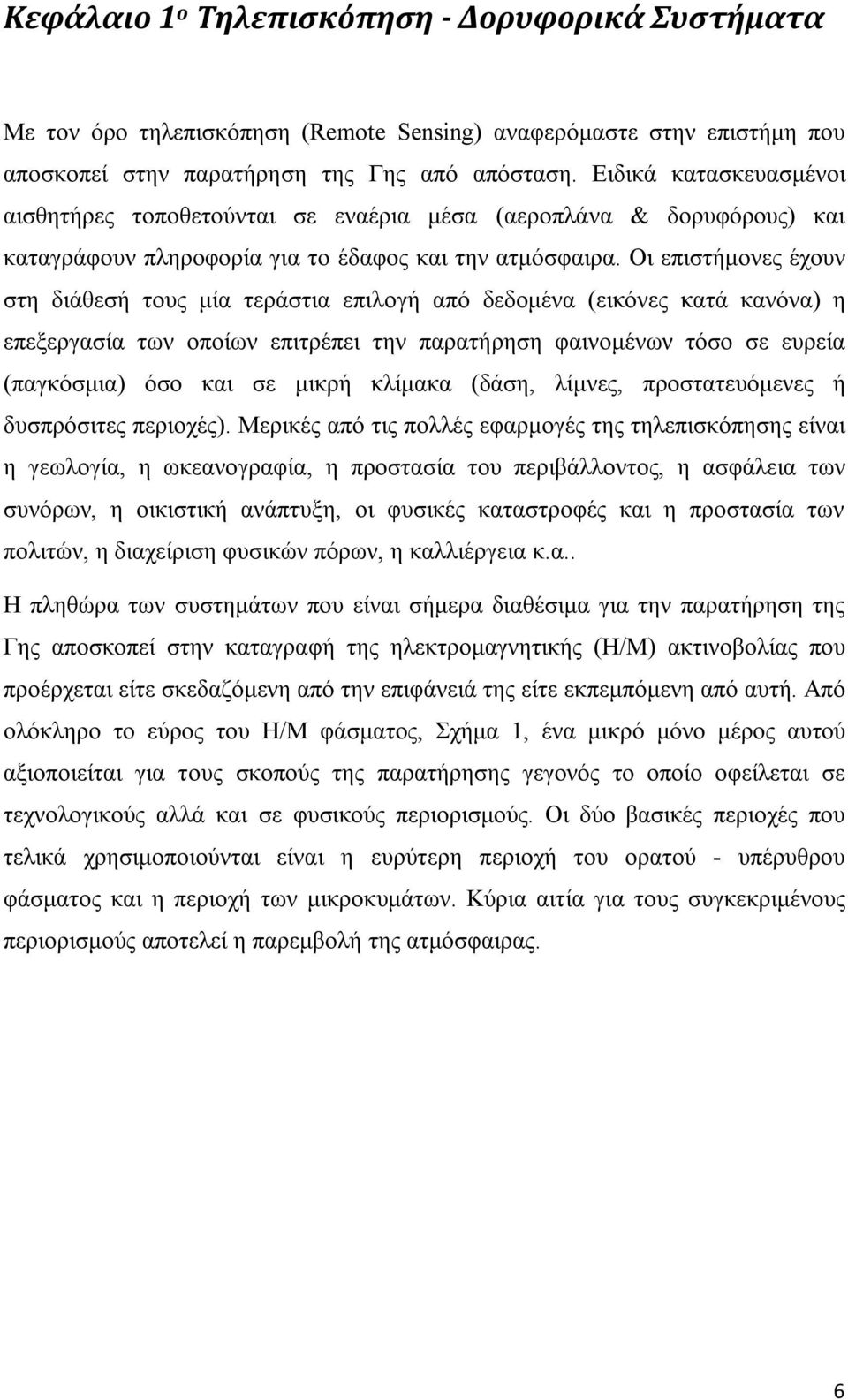 Κεφάλαιο 1ο Τηλεπισκόπηση - Δορυφορικά Συστήματα

Με τον όρο τηλεπισκόπηση (Remote Sensing) αναφερόμαστε στην επιστήμη που αποσκοπεί στην παρατήρηση της Γης από απόσταση. Ειδικά κατασκευασμένοι αισθητήρες τοποθετούνται σε εναέρια μέσα (αεροπλάνα & δορυφόρους) και καταγράφουν πληροφορία για το έδαφος και την ατμόσφαιρα. Οι επιστήμονες έχουν στη διάθεσή τους μία τεράστια επιλογή από δεδομένα (εικόνες κατά κανόνα) η επεξεργασία των οποίων επιτρέπει την παρατήρηση φαινομένων τόσο σε ευρεία (παγκόσμια) όσο και σε μικρή κλίμακα (δάση, λίμνες, προστατευόμενες ή δυσπρόσιτες περιοχές). Μερικές από τις πολλές εφαρμογές της τηλεπισκόπησης είναι η γεωλογία, η ωκεανογραφία, η προστασία του περιβάλλοντος, η ασφάλεια των συνόρων, η οικιστική ανάπτυξη, οι φυσικές καταστροφές και η προστασία των πολιτών, η διαχείριση φυσικών πόρων, η καλλιέργεια κ.α..

Η πληθώρα των συστημάτων που είναι σήμερα διαθέσιμα για την παρατήρηση της Γης αποσκοπεί στην καταγραφή της ηλεκτρομαγνητικής (Η/Μ) ακτινοβολίας που προέρχεται είτε σκεδαζόμενη από την επιφάνειά της είτε εκπεμπόμενη από αυτή. Από ολόκληρο το εύρος του Η/Μ φάσματος, Σχήμα 1, ένα μικρό μόνο μέρος αυτού αξιοποιείται για τους σκοπούς της παρατήρησης γεγονός το οποίο οφείλεται σε τεχνολογικούς αλλά και σε φυσικούς περιορισμούς. Οι δύο βασικές περιοχές που τελικά χρησιμοποιούνται είναι η ευρύτερη περιοχή του ορατού - υπέρυθρου φάσματος και η περιοχή των μικροκυμάτων. Κύρια αιτία για τους συγκεκριμένους περιορισμούς αποτελεί η παρεμβολή της ατμόσφαιρας.

6